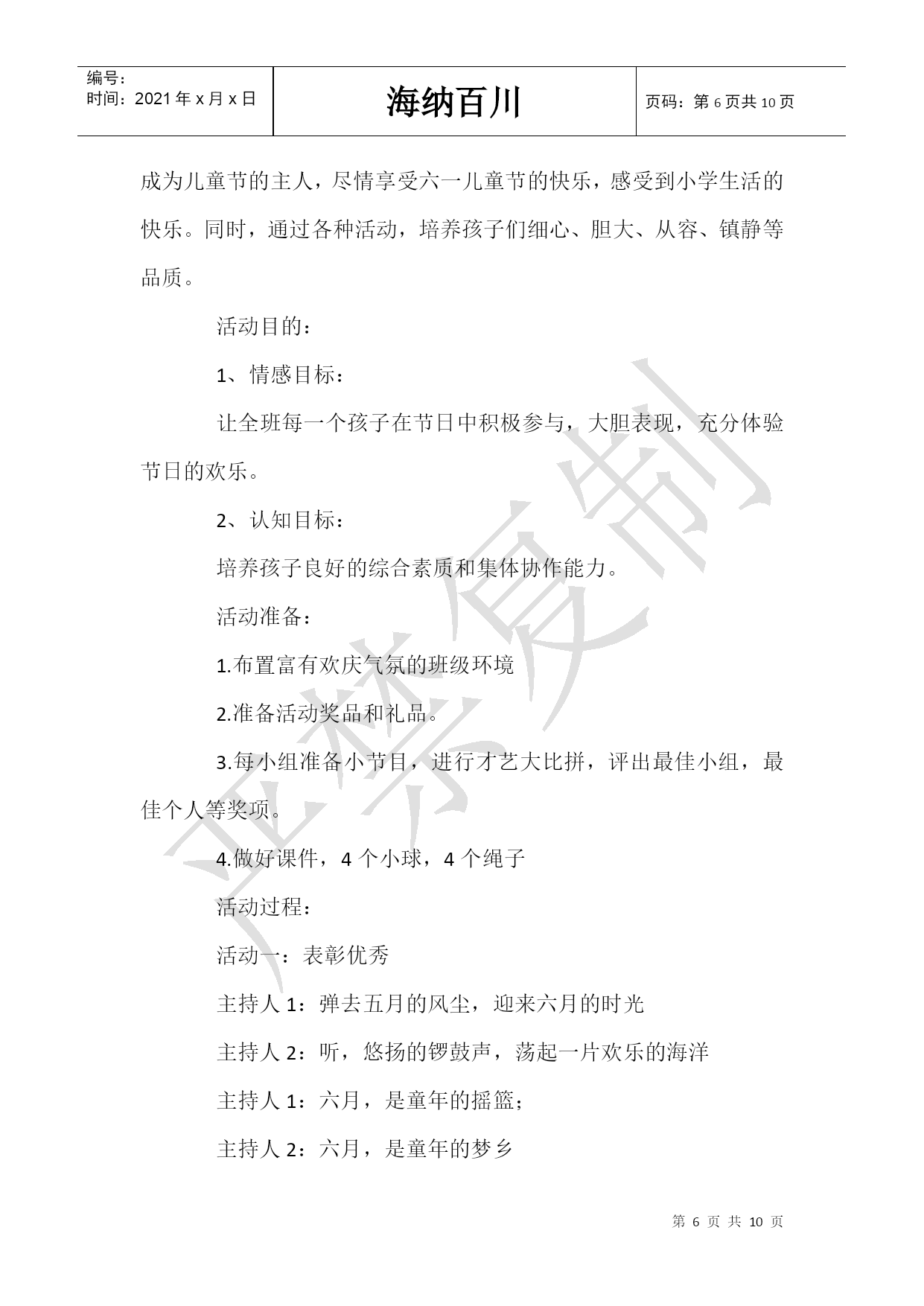 | 编号：<br>时间：2021年x月x日 | 海纳百川 | 页码：第6页共10页 |
|---|---|---|

成为儿童节的主人，尽情享受六一儿童节的快乐，感受到小学生活的快乐。同时，通过各种活动，培养孩子们细心、胆大、从容、镇静等品质。

活动目的：

1、情感目标：

让全班每一个孩子在节日中积极参与，大胆表现，充分体验节日的欢乐。

2、认知目标：

培养孩子良好的综合素质和集体协作能力。

活动准备：

1.布置富有欢庆气氛的班级环境

2.准备活动奖品和礼品。

3.每小组准备小节目，进行才艺大比拼，评出最佳小组，最佳个人等奖项。

4.做好课件，4个小球，4个绳子

活动过程：

活动一：表彰优秀

主持人1：弹去五月的风尘，迎来六月的时光

主持人2：听，悠扬的锣鼓声，荡起一片欢乐的海洋

主持人1：六月，是童年的摇篮；

主持人2：六月，是童年的梦乡

严禁复制

第 6 页 共 10 页